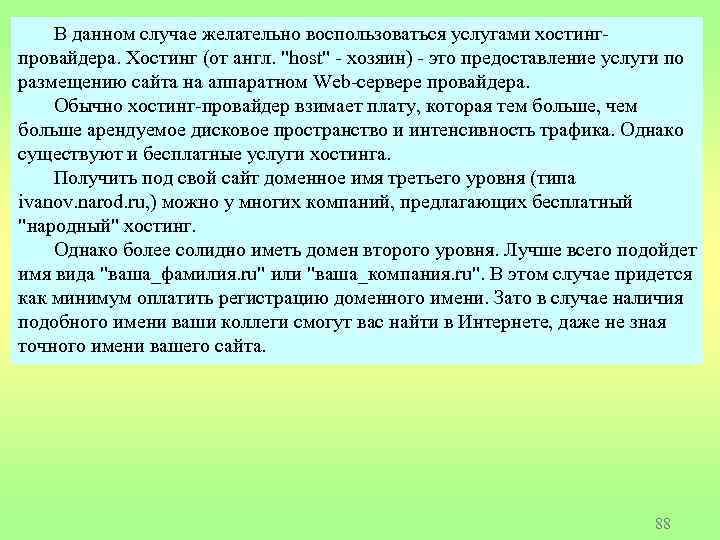 В данном случае желательно воспользоваться услугами хостинг-провайдера. Хостинг (от англ. "host" - хозяин) - это предоставление услуги по размещению сайта на аппаратном Web-сервере провайдера.

Обычно хостинг-провайдер взимает плату, которая тем больше, чем больше арендуемое дисковое пространство и интенсивность трафика. Однако существуют и бесплатные услуги хостинга.

Получить под свой сайт доменное имя третьего уровня (типа ivanov.narod.ru,) можно у многих компаний, предлагающих бесплатный "народный" хостинг.

Однако более солидно иметь домен второго уровня. Лучше всего подойдет имя вида "ваша_фамилия.ru" или "ваша_компания.ru". В этом случае придется как минимум оплатить регистрацию доменного имени. Зато в случае наличия подобного имени ваши коллеги смогут вас найти в Интернете, даже не зная точного имени вашего сайта.

88